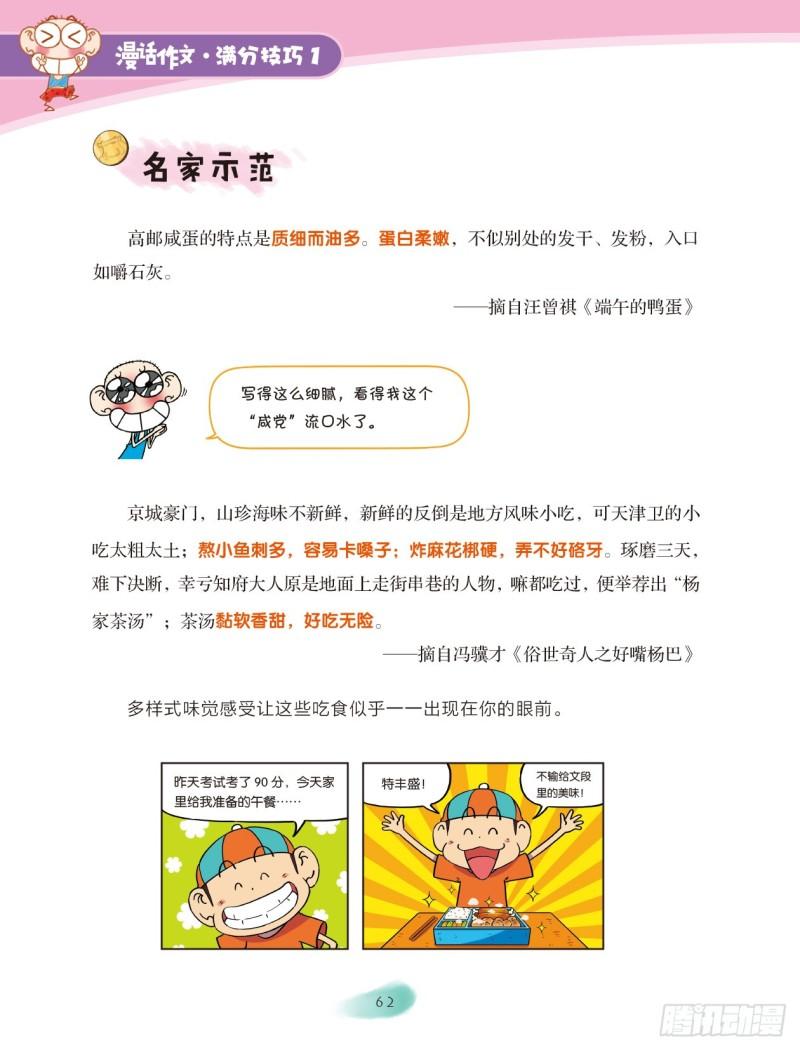 漫话作文·满分技巧1

名家示范

高邮咸蛋的特点是质细而油多。蛋白柔嫩，不似别处的发干、发粉，入口如嚼石灰。

——摘自汪曾祺《端午的鸭蛋》

写得这么细腻，看得我这个“咸党”流口水了。

京城豪门，山珍海味不新鲜，新鲜的反倒是地方风味小吃，可天津卫的小吃太粗太土；熬小鱼刺多，容易卡嗓子；炸麻花梆硬，弄不好硌牙。琢磨三天，难下决断，幸亏知府大人原是地面上走街串巷的人物，嘛都吃过，便举荐出“杨家茶汤”；茶汤黏软香甜，好吃无险。

——摘自冯骥才《俗世奇人之好嘴杨巴》

多样式味觉感受让这些吃食似乎一一出现在你的眼前。

昨天考试考了90分，今天家里给我准备的午餐……

特丰盛！

不输给文段里的美味！

62

腾讯动漫